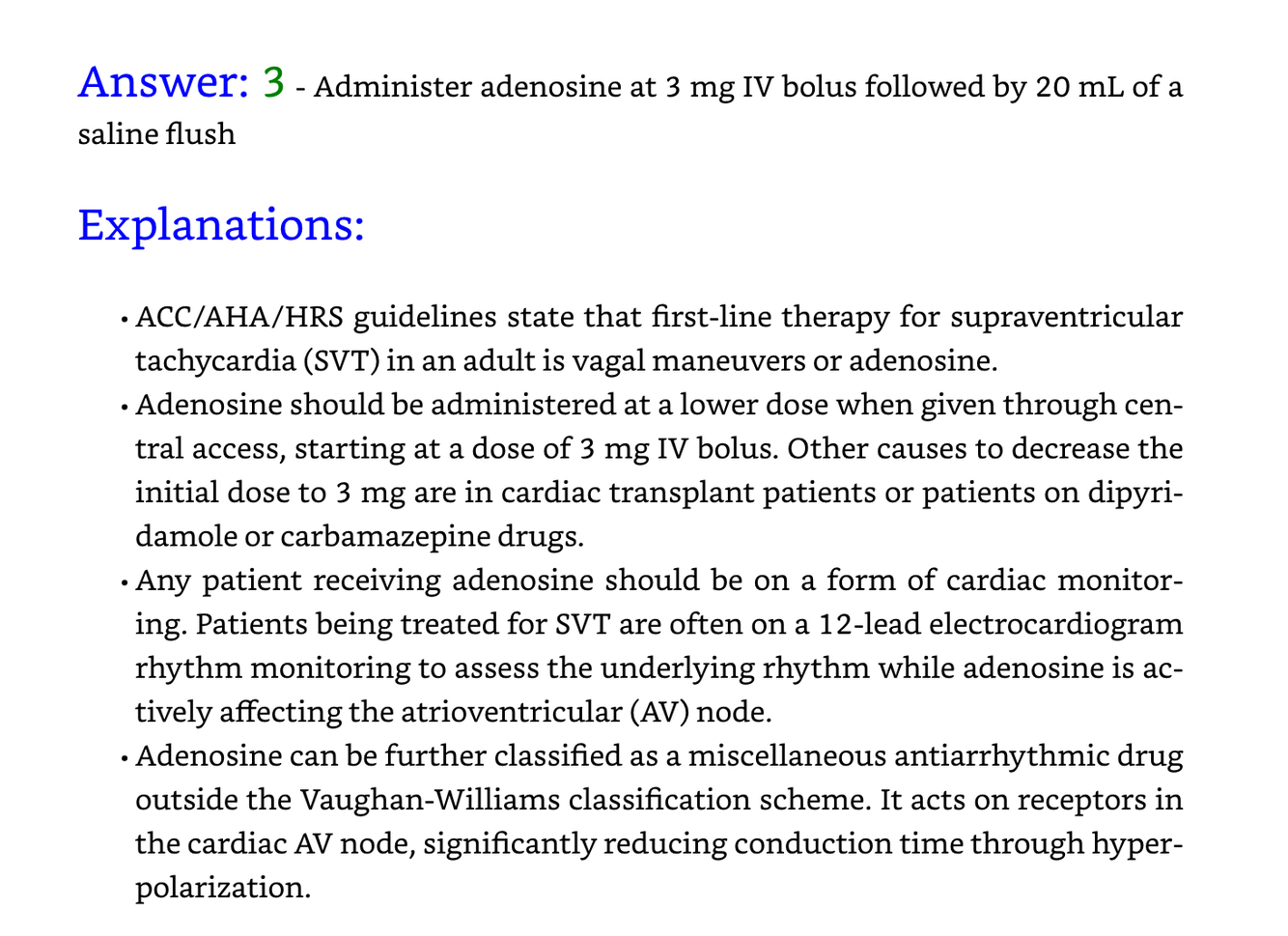 Answer: 3 - Administer adenosine at 3 mg IV bolus followed by 20 mL of a saline flush

Explanations:

• ACC/AHA/HRS guidelines state that first-line therapy for supraventricular tachycardia (SVT) in an adult is vagal maneuvers or adenosine.
• Adenosine should be administered at a lower dose when given through central access, starting at a dose of 3 mg IV bolus. Other causes to decrease the initial dose to 3 mg are in cardiac transplant patients or patients on dipyridamole or carbamazepine drugs.
• Any patient receiving adenosine should be on a form of cardiac monitoring. Patients being treated for SVT are often on a 12-lead electrocardiogram rhythm monitoring to assess the underlying rhythm while adenosine is actively affecting the atrioventricular (AV) node.
• Adenosine can be further classified as a miscellaneous antiarrhythmic drug outside the Vaughan-Williams classification scheme. It acts on receptors in the cardiac AV node, significantly reducing conduction time through hyperpolarization.